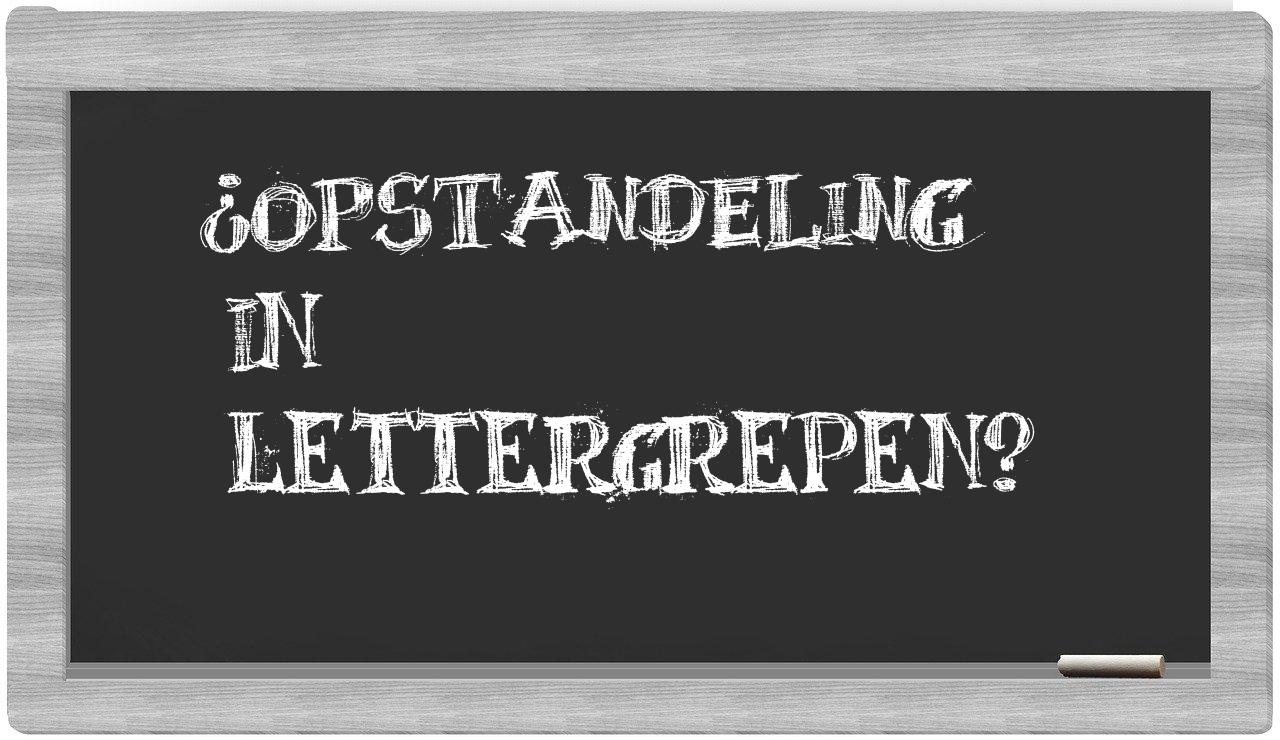 ¿OPSTANDELING IN LETTERGREPEN?